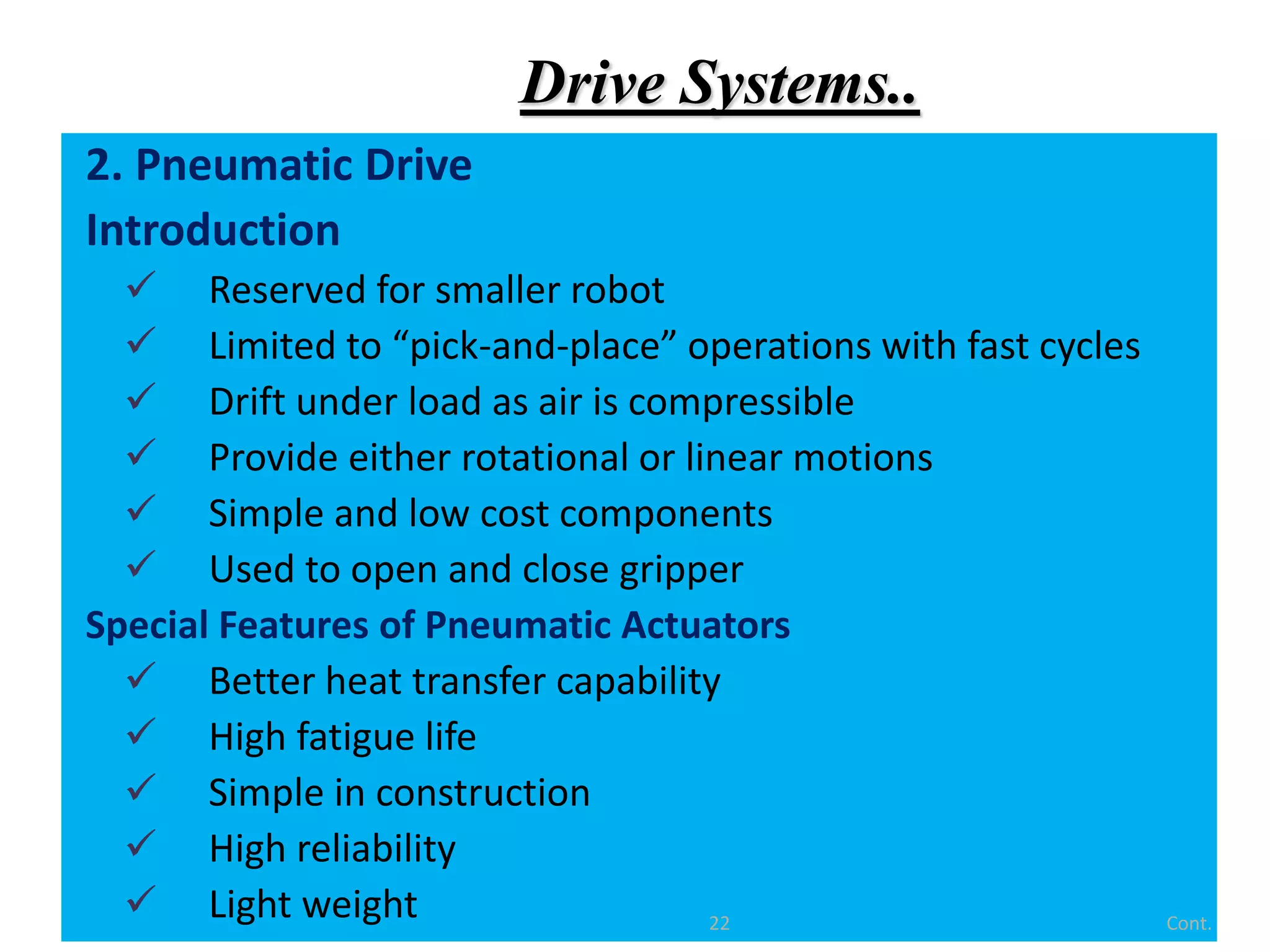 Drive Systems..

2. Pneumatic Drive

Introduction

✓ Reserved for smaller robot
✓ Limited to “pick-and-place” operations with fast cycles
✓ Drift under load as air is compressible
✓ Provide either rotational or linear motions
✓ Simple and low cost components
✓ Used to open and close gripper

Special Features of Pneumatic Actuators

✓ Better heat transfer capability
✓ High fatigue life
✓ Simple in construction
✓ High reliability
✓ Light weight

22

Cont.